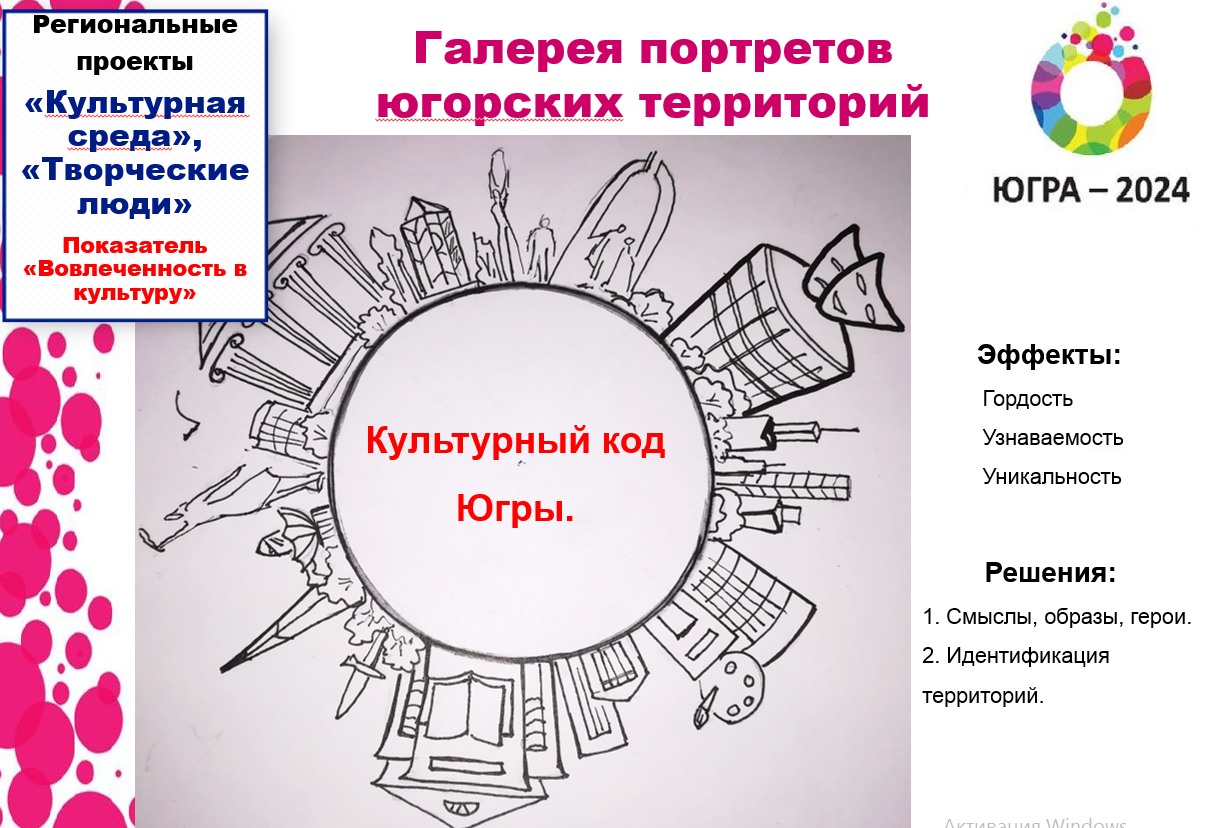 Региональные проекты «Культурная среда», «Творческие люди»

Показатель «Вовлеченность в культуру»

Галерея портретов югорских территорий

ЮГРА – 2024

Культурный код Югры.

Эффекты:

Гордость
Узнаваемость
Уникальность

Решения:

1. Смыслы, образы, герои.
2. Идентификация территорий.

Активация Windows